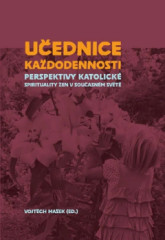 UČEDNICE
KAŽDODENNOSTI

PERSPEKTIVY KATOLICKÉ
SPIRITUALITY ŽEN V SOUČASNÉM SVĚTĚ

VOJTĚCH MAŠEK (ED.)